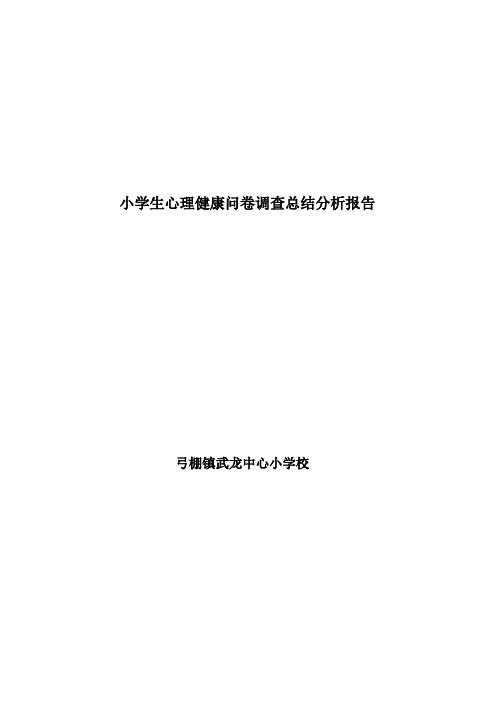 小学生心理健康问卷调查总结分析报告

弓棚镇武龙中心小学校